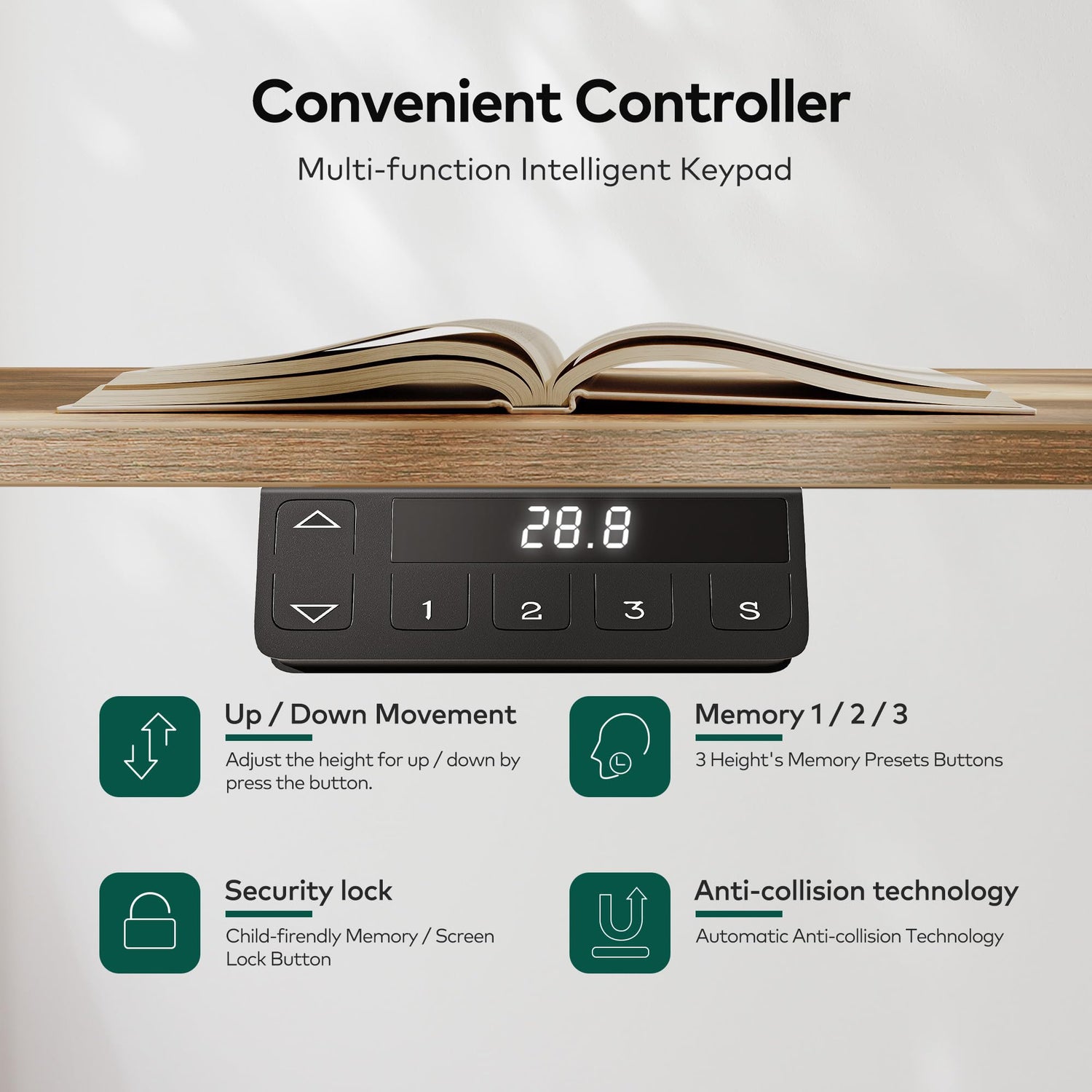 Convenient Controller

Multi-function Intelligent Keypad

28.8

1

2

3

S

Up / Down Movement

Adjust the height for up / down by press the button.

Memory 1 / 2 / 3

3 Height's Memory Presets Buttons

Security lock

Child-firendly Memory / Screen Lock Button

Anti-collision technology

Automatic Anti-collision Technology